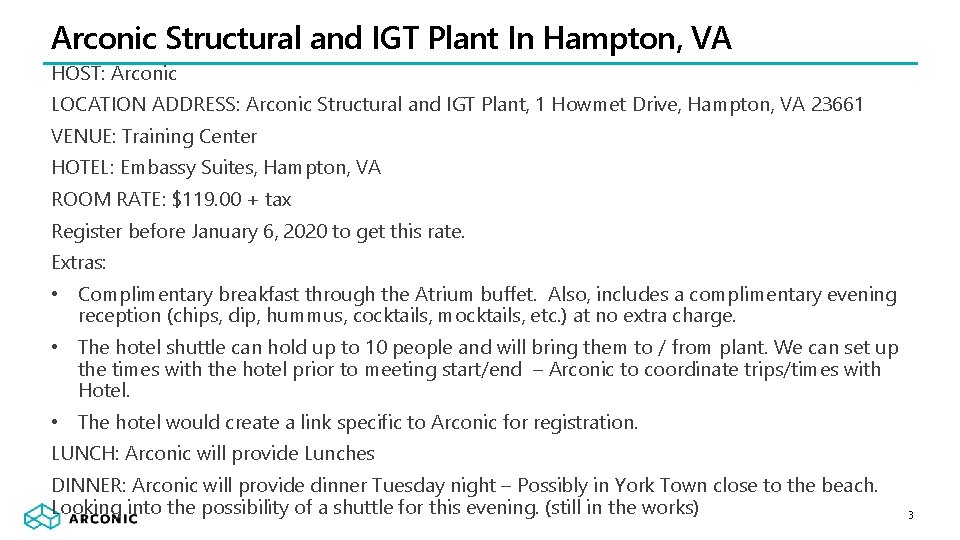 Arconic Structural and IGT Plant In Hampton, VA

HOST: Arconic

LOCATION ADDRESS: Arconic Structural and IGT Plant, 1 Howmet Drive, Hampton, VA 23661

VENUE: Training Center

HOTEL: Embassy Suites, Hampton, VA

ROOM RATE: $119.00 + tax

Register before January 6, 2020 to get this rate.

Extras:

• Complimentary breakfast through the Atrium buffet. Also, includes a complimentary evening reception (chips, dip, hummus, cocktails, mocktails, etc.) at no extra charge.

• The hotel shuttle can hold up to 10 people and will bring them to / from plant. We can set up the times with the hotel prior to meeting start/end – Arconic to coordinate trips/times with Hotel.

• The hotel would create a link specific to Arconic for registration.

LUNCH: Arconic will provide Lunches

DINNER: Arconic will provide dinner Tuesday night – Possibly in York Town close to the beach. Looking into the possibility of a shuttle for this evening. (still in the works)

ARCONIC

3